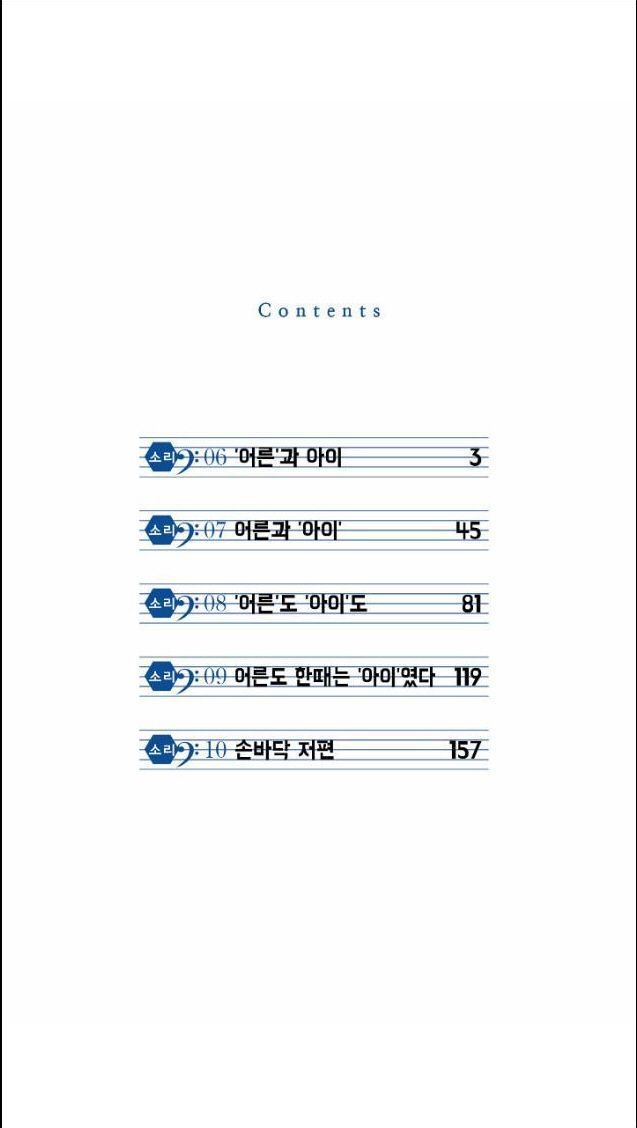 Contents

소리 06 '어른'과 아이 3

소리 07 어른과 '아이' 45

소리 08 '어른'도 '아이'도 81

소리 09 어른도 한때는 '아이'였다 119

소리 10 손바닥 저편 157